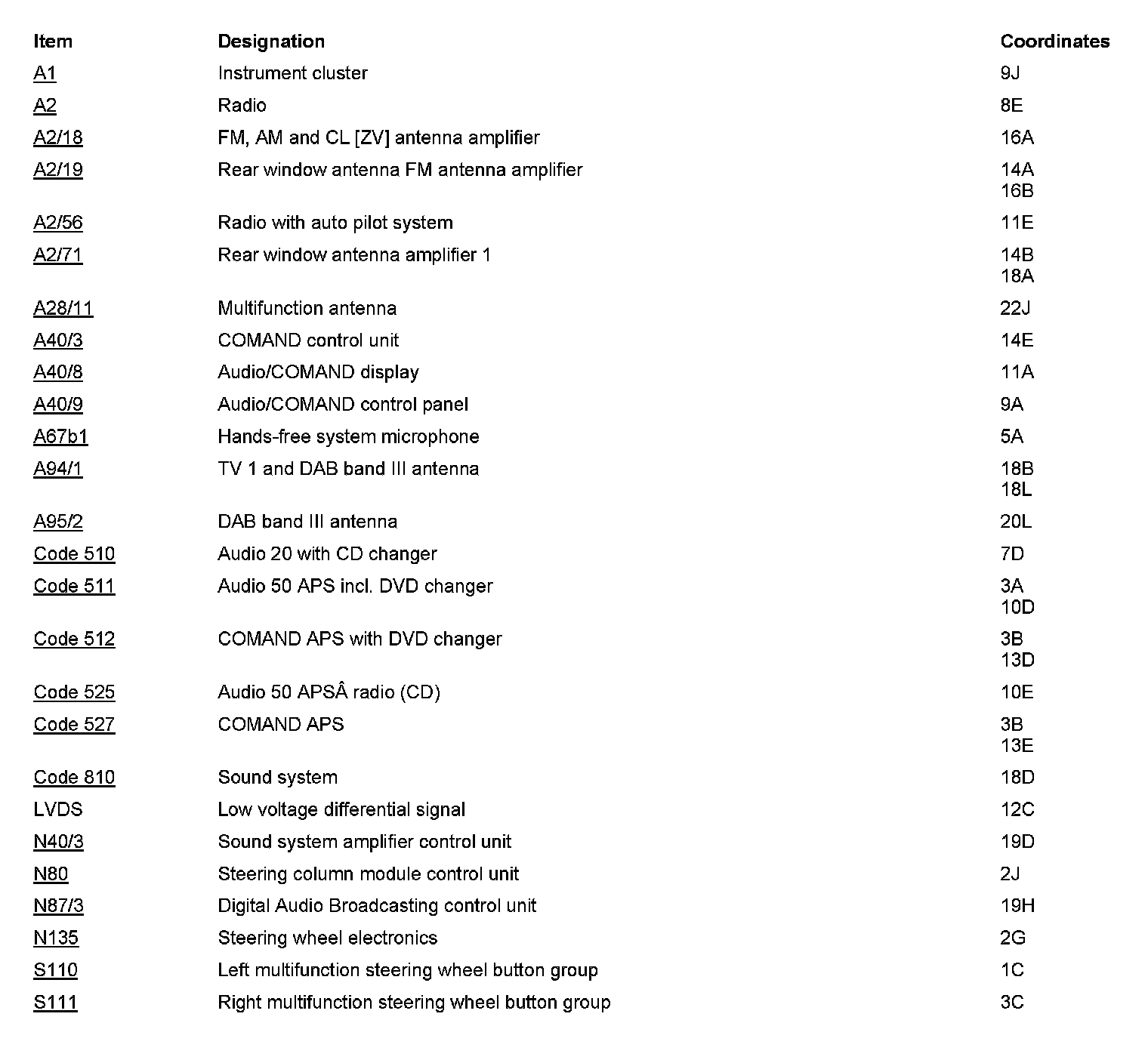 | Item | Designation | Coordinates |
|---|---|---|
| A1 | Instrument cluster | 9J |
| A2 | Radio | 8E |
| A2/18 | FM, AM and CL [ZV] antenna amplifier | 16A |
| A2/19 | Rear window antenna FM antenna amplifier | 14A 16B |
| A2/56 | Radio with auto pilot system | 11E |
| A2/71 | Rear window antenna amplifier 1 | 14B 18A |
| A28/11 | Multifunction antenna | 22J |
| A40/3 | COMAND control unit | 14E |
| A40/8 | Audio/COMAND display | 11A |
| A40/9 | Audio/COMAND control panel | 9A |
| A67b1 | Hands-free system microphone | 5A |
| A94/1 | TV 1 and DAB band III antenna | 18B 18L |
| A95/2 | DAB band III antenna | 20L |
| Code 510 | Audio 20 with CD changer | 7D |
| Code 511 | Audio 50 APS incl. DVD changer | 3A 10D |
| Code 512 | COMAND APS with DVD changer | 3B 13D |
| Code 525 | Audio 50 APSÂ radio (CD) | 10E |
| Code 527 | COMAND APS | 3B 13E |
| Code 810 | Sound system | 18D |
| LVDS | Low voltage differential signal | 12C |
| N40/3 | Sound system amplifier control unit | 19D |
| N80 | Steering column module control unit | 2J |
| N87/3 | Digital Audio Broadcasting control unit | 19H |
| N135 | Steering wheel electronics | 2G |
| S110 | Left multifunction steering wheel button group | 1C |
| S111 | Right multifunction steering wheel button group | 3C |